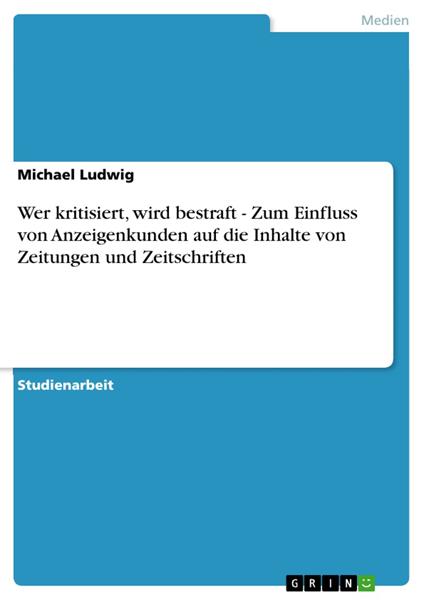 Medien

Michael Ludwig

Wer kritisiert, wird bestraft - Zum Einfluss von Anzeigenkunden auf die Inhalte von Zeitungen und Zeitschriften

Studienarbeit

GRIN